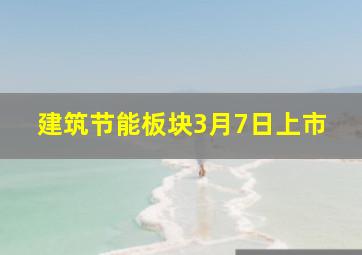 建筑节能板块3月7日上市